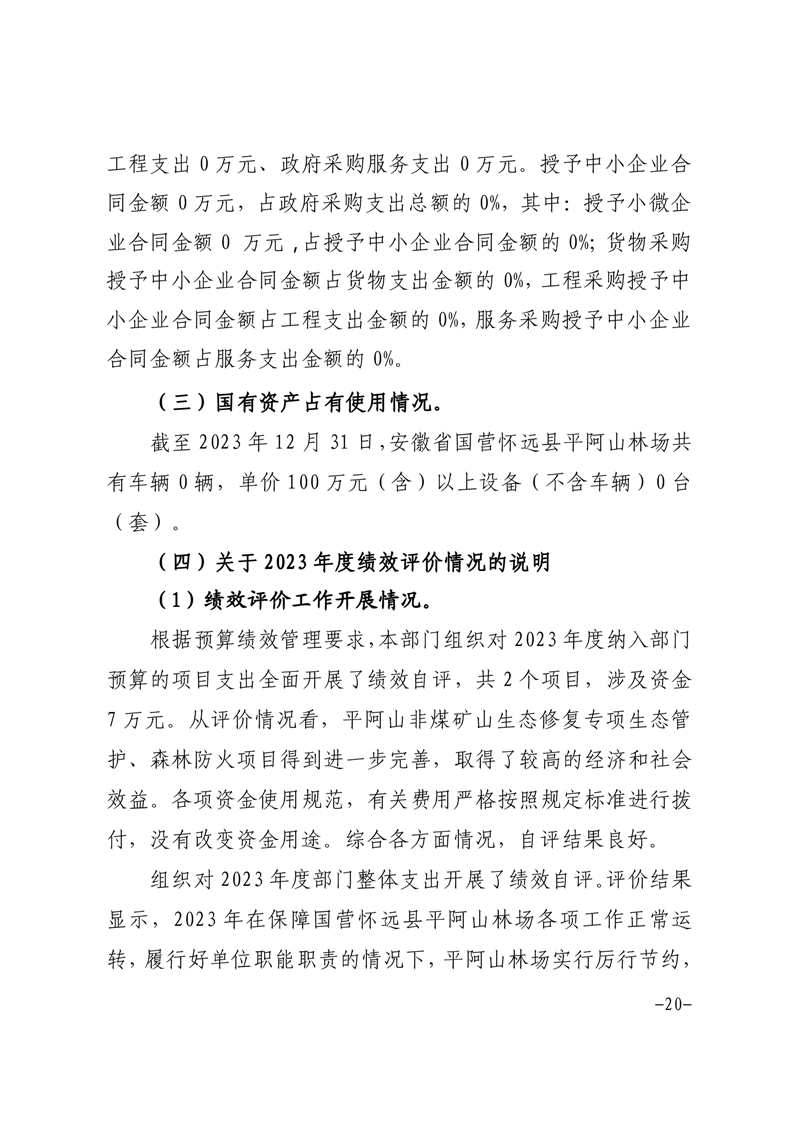 工程支出 0 万元、政府采购服务支出 0 万元。授予中小企业合同金额 0 万元，占政府采购支出总额的 0%，其中：授予小微企业合同金额 0 万元，占授予中小企业合同金额的 0%；货物采购授予中小企业合同金额占货物支出金额的 0%，工程采购授予中小企业合同金额占工程支出金额的 0%，服务采购授予中小企业合同金额占服务支出金额的 0%。

（三）国有资产占有使用情况。

截至 2023 年 12 月 31 日，安徽省国营怀远县平阿山林场共有车辆 0 辆，单价 100 万元（含）以上设备（不含车辆）0 台（套）。

（四）关于 2023 年度绩效评价情况的说明

（1）绩效评价工作开展情况。

根据预算绩效管理要求，本部门组织对 2023 年度纳入部门预算的项目支出全面开展了绩效自评，共 2 个项目，涉及资金 7 万元。从评价情况看，平阿山非煤矿山生态修复专项生态管护、森林防火项目得到进一步完善，取得了较高的经济和社会效益。各项资金使用规范，有关费用严格按照规定标准进行拨付，没有改变资金用途。综合各方面情况，自评结果良好。

组织对 2023 年度部门整体支出开展了绩效自评。评价结果显示，2023 年在保障国营怀远县平阿山林场各项工作正常运转，履行好单位职能职责的情况下，平阿山林场实行厉行节约，

-20-